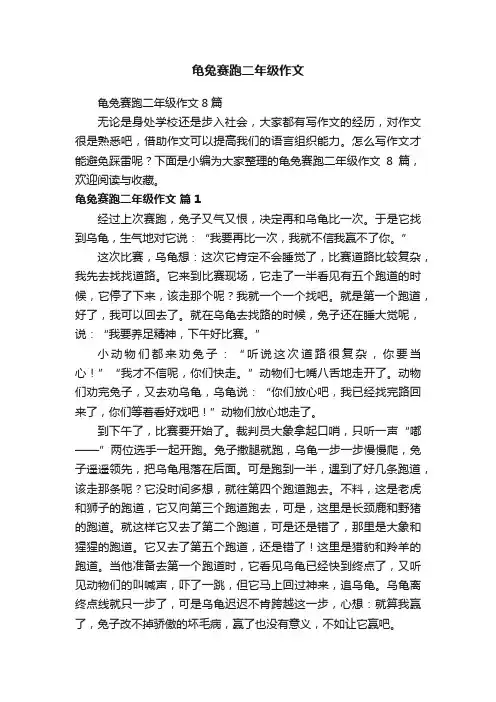 龟兔赛跑二年级作文

龟兔赛跑二年级作文 8 篇

无论是身处学校还是步入社会，大家都有写作文的经历，对作文很是熟悉吧，借助作文可以提高我们的语言组织能力。怎么写作文才能避免踩雷呢？下面是小编为大家整理的龟兔赛跑二年级作文 8 篇，欢迎阅读与收藏。

龟兔赛跑二年级作文 篇 1

经过上次赛跑，兔子又气又恨，决定再和乌龟比一次。于是它找到乌龟，生气地对它说：“我要再比一次，我就不信我赢不了你。”

这次比赛，乌龟想：这次它肯定不会睡觉了，比赛道路比较复杂，我先去找找道路。它来到比赛现场，它走了一半看见有五个跑道的时候，它停了下来，该走那个呢？我就一个一个找吧。就是第一个跑道，好了，我可以回去了。就在乌龟去找路的时候，兔子还在睡大觉呢，说：“我要养足精神，下午好比赛。”

小动物们都来劝兔子：“听说这次道路很复杂，你要当心！”“我才不信呢，你们快走。”动物们七嘴八舌地走开了。动物们劝完兔子，又去劝乌龟，乌龟说：“你们放心吧，我已经找完路回来了，你们等着看好戏吧！”动物们放心地走了。

到下午了，比赛要开始了。裁判员大象拿起口哨，只听一声“嘟——”两位选手一起开跑。兔子撒腿就跑，乌龟一步一步慢慢爬，兔子遥遥领先，把乌龟甩落在后面。可是跑到一半，遇到了好几条跑道，该走那条呢？它没时间多想，就往第四个跑道跑去。不料，这是老虎和狮子的跑道，它又向第三个跑道跑去，可是，这里是长颈鹿和野猪的跑道。就这样它又去了第二个跑道，可是还是错了，那里是大象和猩猩的跑道。它又去了第五个跑道，还是错了！这里是猎豹和羚羊的跑道。当他准备去第一个跑道时，它看见乌龟已经快到终点了，又听见动物们的叫喊声，吓了一跳，但它马上回过神来，追乌龟。乌龟离终点线就只一步了，可是乌龟迟迟不肯跨越这一步，心想：就算我赢了，兔子改不掉骄傲的坏毛病，赢了也没有意义，不如让它赢吧。